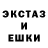 ЭКСТАЗ
И
ЕШКИ